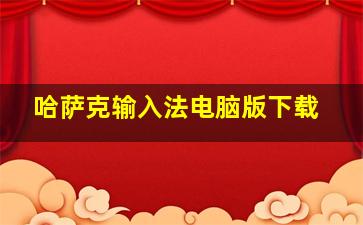 哈萨克输入法电脑版下载